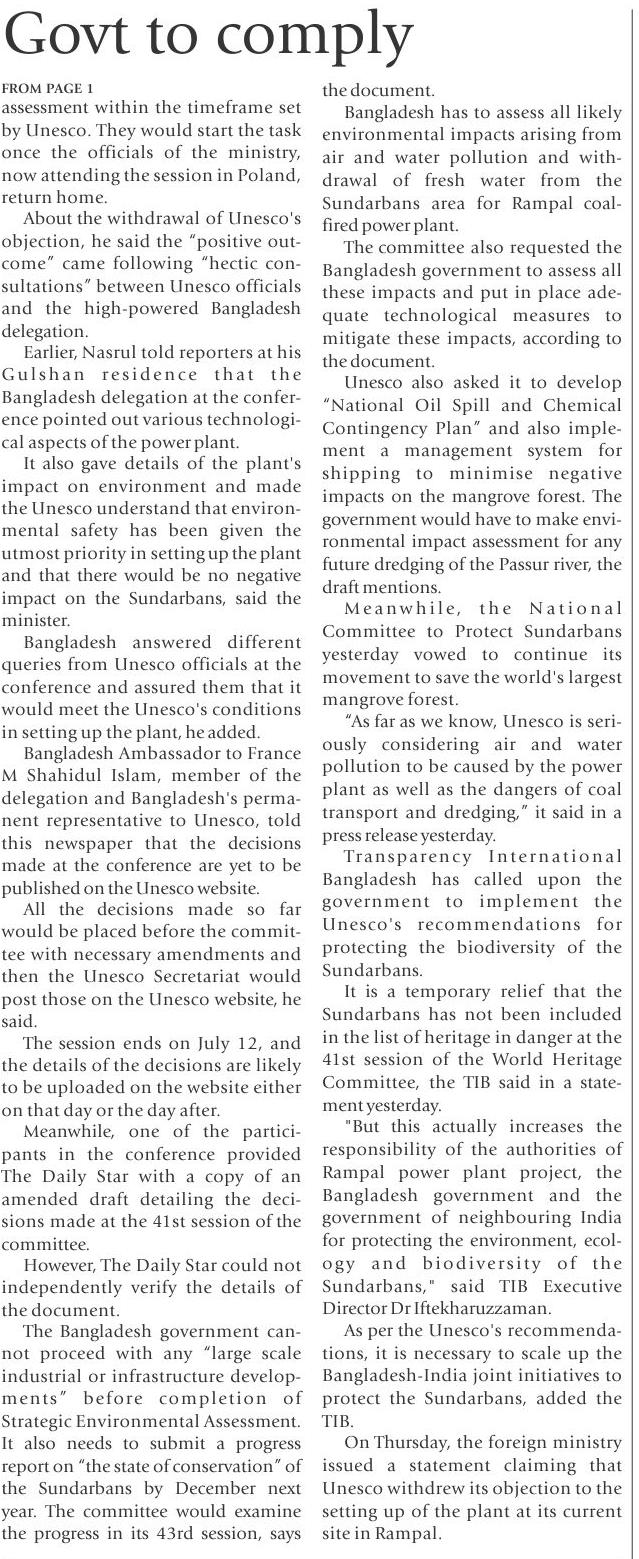 Govt to comply

FROM PAGE 1
assessment within the timeframe set by Unesco. They would start the task once the officials of the ministry, now attending the session in Poland, return home.

About the withdrawal of Unesco's objection, he said the "positive outcome" came following "hectic consultations" between Unesco officials and the high-powered Bangladesh delegation.

Earlier, Nasrul told reporters at his Gulshan residence that the Bangladesh delegation at the conference pointed out various technological aspects of the power plant.

It also gave details of the plant's impact on environment and made the Unesco understand that environmental safety has been given the utmost priority in setting up the plant and that there would be no negative impact on the Sundarbans, said the minister.

Bangladesh answered different queries from Unesco officials at the conference and assured them that it would meet the Unesco's conditions in setting up the plant, he added.

Bangladesh Ambassador to France M Shahidul Islam, member of the delegation and Bangladesh's permanent representative to Unesco, told this newspaper that the decisions made at the conference are yet to be published on the Unesco website.

All the decisions made so far would be placed before the committee with necessary amendments and then the Unesco Secretariat would post those on the Unesco website, he said.

The session ends on July 12, and the details of the decisions are likely to be uploaded on the website either on that day or the day after.

Meanwhile, one of the participants in the conference provided The Daily Star with a copy of an amended draft detailing the decisions made at the 41st session of the committee.

However, The Daily Star could not independently verify the details of the document.

The Bangladesh government cannot proceed with any "large scale industrial or infrastructure developments" before completion of Strategic Environmental Assessment. It also needs to submit a progress report on "the state of conservation" of the Sundarbans by December next year. The committee would examine the progress in its 43rd session, says the document.

Bangladesh has to assess all likely environmental impacts arising from air and water pollution and withdrawal of fresh water from the Sundarbans area for Rampal coal-fired power plant.

The committee also requested the Bangladesh government to assess all these impacts and put in place adequate technological measures to mitigate these impacts, according to the document.

Unesco also asked it to develop "National Oil Spill and Chemical Contingency Plan" and also implement a management system for shipping to minimise negative impacts on the mangrove forest. The government would have to make environmental impact assessment for any future dredging of the Passur river, the draft mentions.

Meanwhile, the National Committee to Protect Sundarbans yesterday vowed to continue its movement to save the world's largest mangrove forest.

"As far as we know, Unesco is seriously considering air and water pollution to be caused by the power plant as well as the dangers of coal transport and dredging," it said in a press release yesterday.

Transparency International Bangladesh has called upon the government to implement the Unesco's recommendations for protecting the biodiversity of the Sundarbans.

It is a temporary relief that the Sundarbans has not been included in the list of heritage in danger at the 41st session of the World Heritage Committee, the TIB said in a statement yesterday.

"But this actually increases the responsibility of the authorities of Rampal power plant project, the Bangladesh government and the government of neighbouring India for protecting the environment, ecology and biodiversity of the Sundarbans," said TIB Executive Director Dr Iftekharuzzaman.

As per the Unesco's recommendations, it is necessary to scale up the Bangladesh-India joint initiatives to protect the Sundarbans, added the TIB.

On Thursday, the foreign ministry issued a statement claiming that Unesco withdrew its objection to the setting up of the plant at its current site in Rampal.